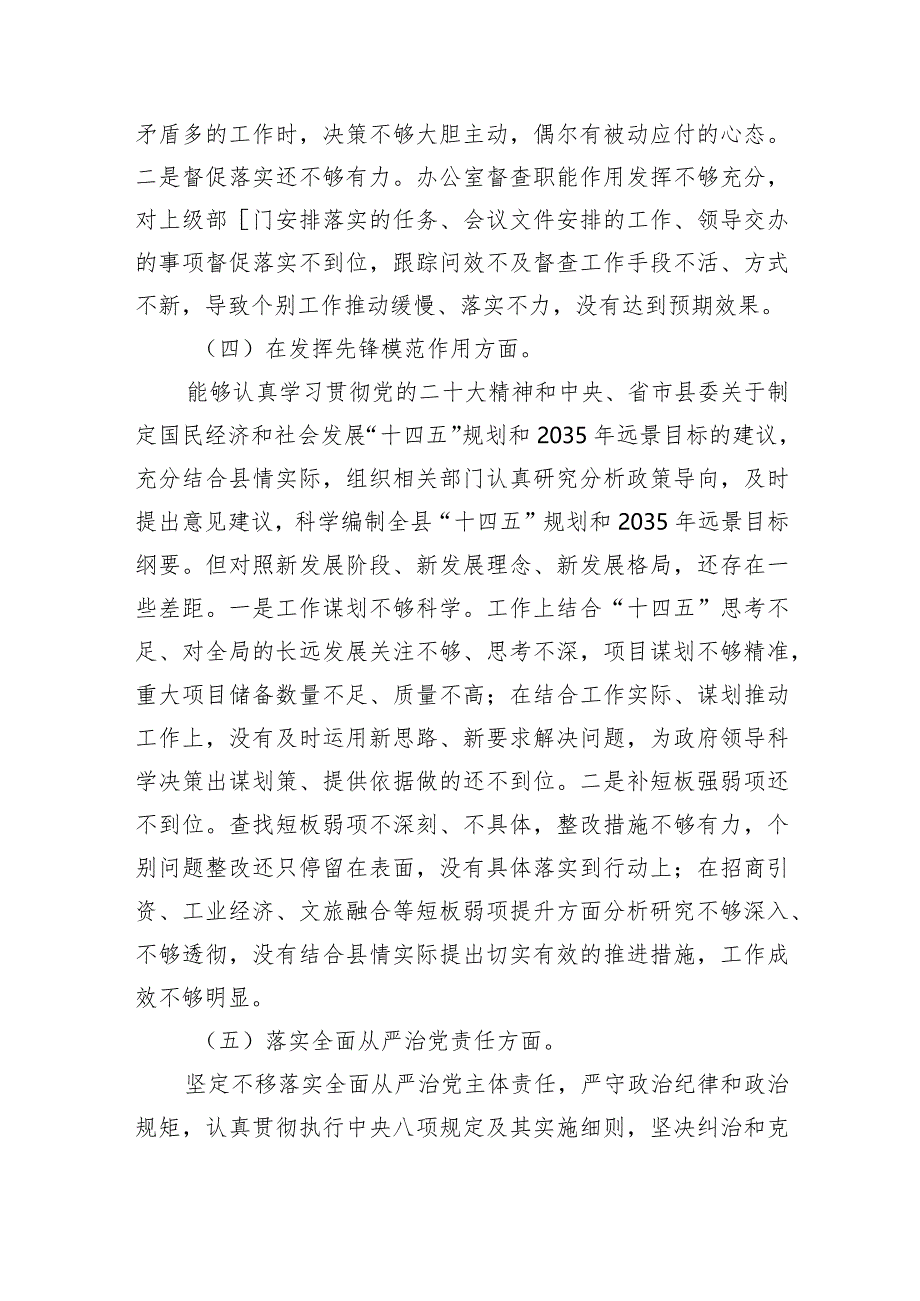 矛盾多的工作时，决策不够大胆主动，偶尔有被动应付的心态。二是督促落实还不够有力。办公室督查职能作用发挥不够充分，对上级部［门安排落实的任务、会议文件安排的工作、领导交办的事项督促落实不到位，跟踪问效不及督查工作手段不活、方式不新，导致个别工作推动缓慢、落实不力，没有达到预期效果。

（四）在发挥先锋模范作用方面。

能够认真学习贯彻党的二十大精神和中央、省市县委关于制定国民经济和社会发展“十四五”规划和2035年远景目标的建议，充分结合县情实际，组织相关部门认真研究分析政策导向，及时提出意见建议，科学编制全县“十四五”规划和2035年远景目标纲要。但对照新发展阶段、新发展理念、新发展格局，还存在一些差距。一是工作谋划不够科学。工作上结合“十四五”思考不足、对全局的长远发展关注不够、思考不深，项目谋划不够精准，重大项目储备数量不足、质量不高；在结合工作实际、谋划推动工作上，没有及时运用新思路、新要求解决问题，为政府领导科学决策出谋划策、提供依据做的还不到位。二是补短板强弱项还不到位。查找短板弱项不深刻、不具体，整改措施不够有力，个别问题整改还只停留在表面，没有具体落实到行动上；在招商引资、工业经济、文旅融合等短板弱项提升方面分析研究不够深入、不够透彻，没有结合县情实际提出切实有效的推进措施，工作成效不够明显。

（五）落实全面从严治党责任方面。

坚定不移落实全面从严治党主体责任，严守政治纪律和政治规矩，认真贯彻执行中央八项规定及其实施细则，坚决纠治和克